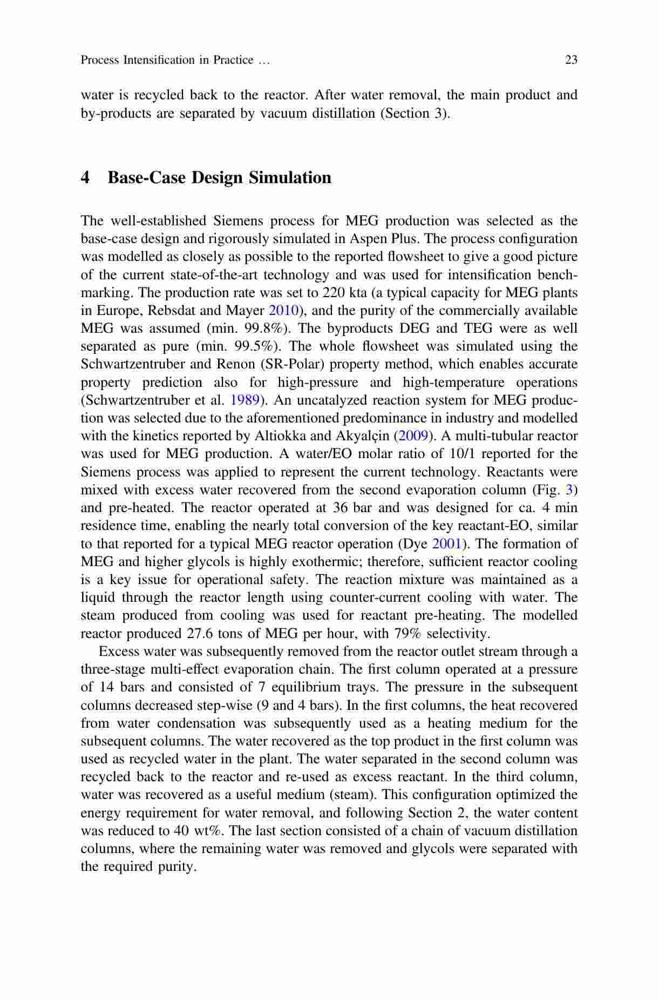 Process Intensification in Practice ... 23

water is recycled back to the reactor. After water removal, the main product and by-products are separated by vacuum distillation (Section 3).

4 Base-Case Design Simulation

The well-established Siemens process for MEG production was selected as the base-case design and rigorously simulated in Aspen Plus. The process configuration was modelled as closely as possible to the reported flowsheet to give a good picture of the current state-of-the-art technology and was used for intensification benchmarking. The production rate was set to 220 kta (a typical capacity for MEG plants in Europe, Rebsdat and Mayer 2010), and the purity of the commercially available MEG was assumed (min. 99.8%). The byproducts DEG and TEG were as well separated as pure (min. 99.5%). The whole flowsheet was simulated using the Schwartzentruber and Renon (SR-Polar) property method, which enables accurate property prediction also for high-pressure and high-temperature operations (Schwartzentruber et al. 1989). An uncatalyzed reaction system for MEG production was selected due to the aforementioned predominance in industry and modelled with the kinetics reported by Altiokka and Akyalçin (2009). A multi-tubular reactor was used for MEG production. A water/EO molar ratio of 10/1 reported for the Siemens process was applied to represent the current technology. Reactants were mixed with excess water recovered from the second evaporation column (Fig. 3) and pre-heated. The reactor operated at 36 bar and was designed for ca. 4 min residence time, enabling the nearly total conversion of the key reactant-EO, similar to that reported for a typical MEG reactor operation (Dye 2001). The formation of MEG and higher glycols is highly exothermic; therefore, sufficient reactor cooling is a key issue for operational safety. The reaction mixture was maintained as a liquid through the reactor length using counter-current cooling with water. The steam produced from cooling was used for reactant pre-heating. The modelled reactor produced 27.6 tons of MEG per hour, with 79% selectivity.

Excess water was subsequently removed from the reactor outlet stream through a three-stage multi-effect evaporation chain. The first column operated at a pressure of 14 bars and consisted of 7 equilibrium trays. The pressure in the subsequent columns decreased step-wise (9 and 4 bars). In the first columns, the heat recovered from water condensation was subsequently used as a heating medium for the subsequent columns. The water recovered as the top product in the first column was used as recycled water in the plant. The water separated in the second column was recycled back to the reactor and re-used as excess reactant. In the third column, water was recovered as a useful medium (steam). This configuration optimized the energy requirement for water removal, and following Section 2, the water content was reduced to 40 wt%. The last section consisted of a chain of vacuum distillation columns, where the remaining water was removed and glycols were separated with the required purity.